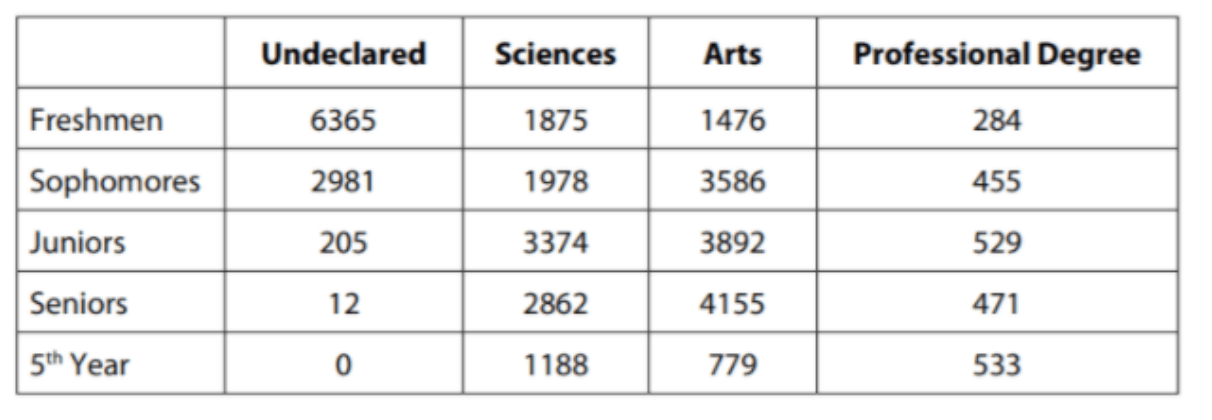 |  | Undeclared | Sciences | Arts | Professional Degree |
|---|---|---|---|---|
| Freshmen | 6365 | 1875 | 1476 | 284 |
| Sophomores | 2981 | 1978 | 3586 | 455 |
| Juniors | 205 | 3374 | 3892 | 529 |
| Seniors | 12 | 2862 | 4155 | 471 |
| 5th Year | 0 | 1188 | 779 | 533 |